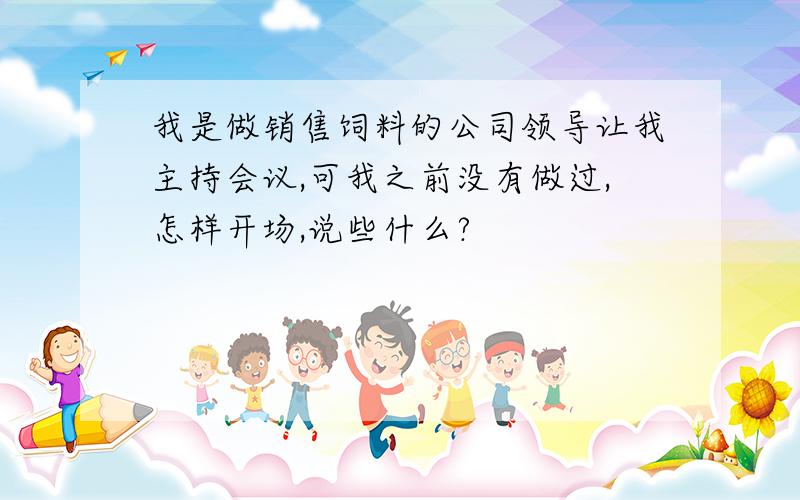 我是做销售饲料的公司领导让我主持会议,可我之前没有做过,怎样开场,说些什么?